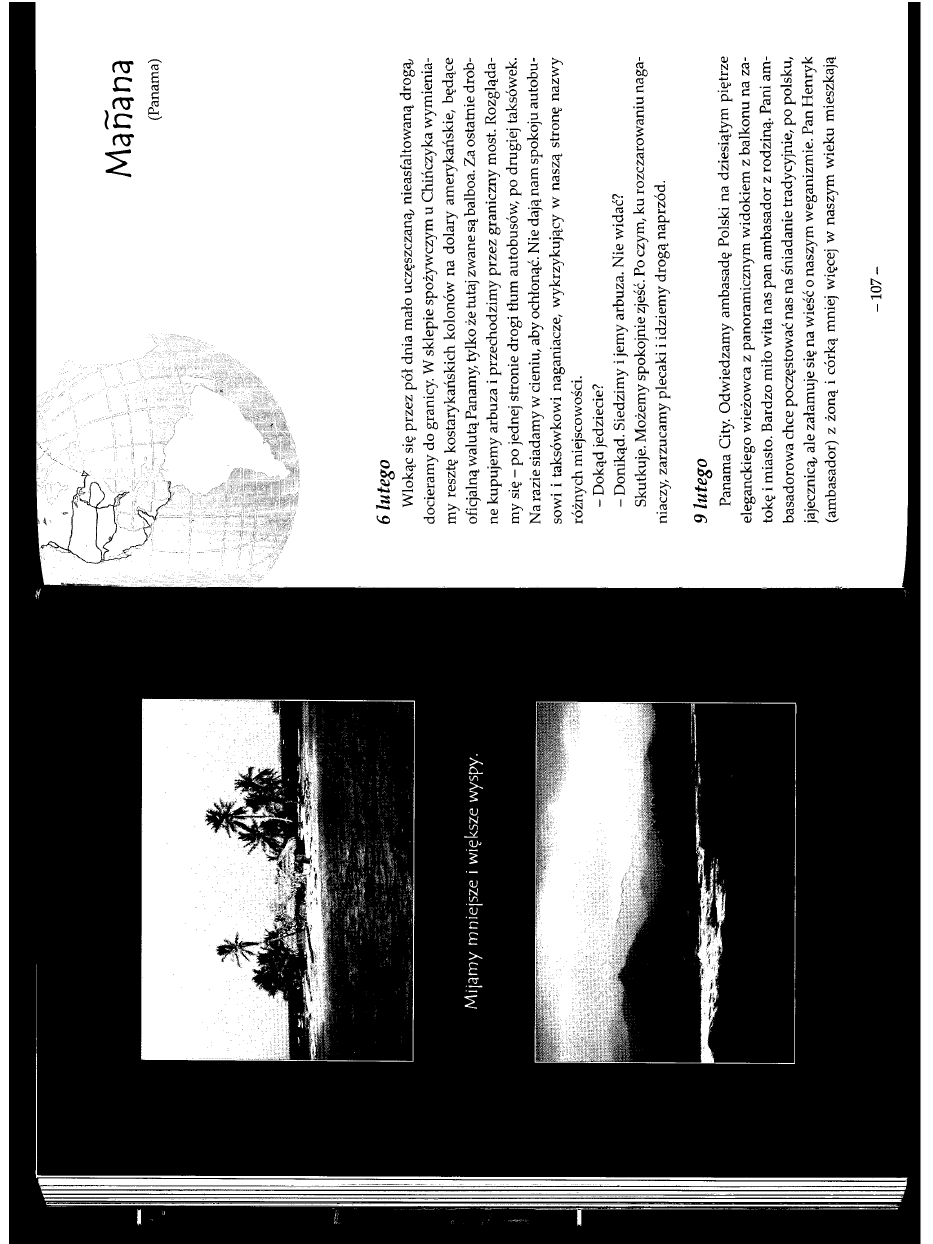 Mijamy mniejsze i większe wyspy.

Mañana

(Panama)

6 lutego

Wlokąc się przez pół dnia mało uczęszczaną, nieasfaltowaną drogą, docieramy do granicy. W sklepie spożywczym u Chińczyka wymieniamy resztę kostarykańskich kolonów na dolary amerykańskie, będące oficjalną walutą Panamy, tylko że tutaj zwane są balboa. Za ostatnie drobne kupujemy arbuza i przechodzimy przez graniczny most. Rozglądamy się – po jednej stronie drogi tłum autobusów, po drugiej taksówek. Na razie siadamy w cieniu, aby ochłonąć. Nie dają nam spokoju autobusowi i taksówkowi naganiacze, wykrzykujący w naszą stronę nazwy różnych miejscowości.

– Dokąd jedziecie?

– Donikąd. Siedzimy i jemy arbuza. Nie widać?

Skutkuje. Możemy spokojnie zjeść. Po czym, ku rozczarowaniu naganiaczy, zarzucamy plecaki i idziemy drogą naprzód.

9 lutego

Panama City. Odwiedzamy ambasadę Polski na dziesiątym piętrze eleganckiego wieżowca z panoramicznym widokiem z balkonu na zatokę i miasto. Bardzo miło wita nas pan ambasador z rodziną. Pani ambasadorowa chce poczęstować nas na śniadanie tradycyjnie, po polsku, jajecznicą, ale załamuje się na wieść o naszym weganizmie. Pan Henryk (ambasador) z żoną i córką mniej więcej w naszym wieku mieszkają

– 107 –